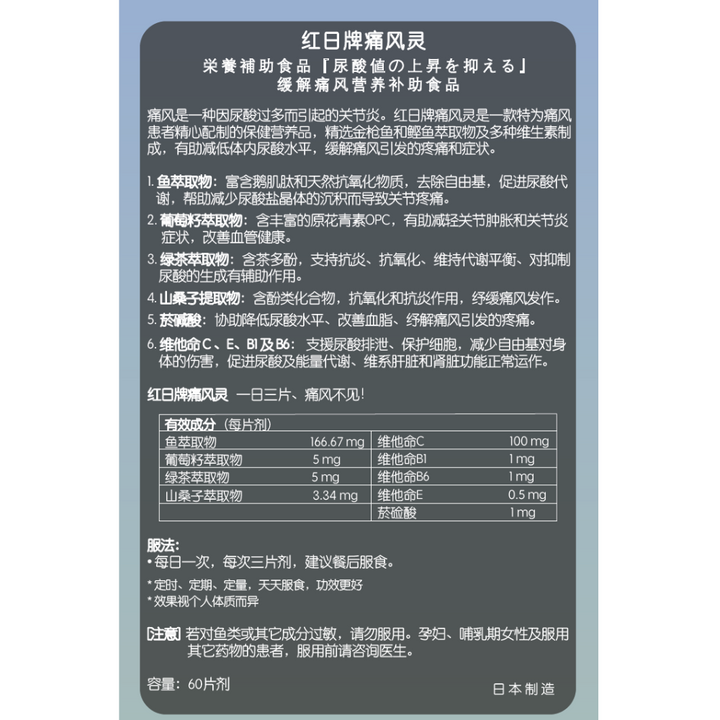 红日牌痛风灵

栄養補助食品『尿酸値の上昇を抑える』
缓解痛风营养补助食品

痛风是一种因尿酸过多而引起的关节炎。红日牌痛风灵是一款特为痛风患者精心配制的保健营养品，精选金枪鱼和鲣鱼萃取物及多种维生素制成，有助减低体内尿酸水平，缓解痛风引发的疼痛和症状。

1. 鱼萃取物：富含鹅肌肽和天然抗氧化物质，去除自由基，促进尿酸代谢，帮助减少尿酸盐晶体的沉积而导致关节疼痛。

2. 葡萄籽萃取物：含丰富的原花青素OPC，有助减轻关节肿胀和关节炎症状，改善血管健康。

3. 绿茶萃取物：含茶多酚，支持抗炎、抗氧化、维持代谢平衡、对抑制尿酸的生成有辅助作用。

4. 山桑子提取物：含酚类化合物，抗氧化和抗炎作用，纾缓痛风发作。

5. 菸碱酸：协助降低尿酸水平、改善血脂、纾解痛风引发的疼痛。

6. 维他命C、E、B1及B6：支援尿酸排泄、保护细胞，减少自由基对身体的伤害，促进尿酸及能量代谢、维系肝脏和肾脏功能正常运作。

红日牌痛风灵 一日三片、痛风不见！

| 有效成分（每片剂） | | | |
|---|---|---|---|
| 鱼萃取物 | 166.67 mg | 维他命C | 100 mg |
| 葡萄籽萃取物 | 5 mg | 维他命B1 | 1 mg |
| 绿茶萃取物 | 5 mg | 维他命B6 | 1 mg |
| 山桑子萃取物 | 3.34 mg | 维他命E | 0.5 mg |
| | | 菸硷酸 | 1 mg |

服法：
• 每日一次，每次三片剂，建议餐后服食。

* 定时、定期、定量，天天服食，功效更好
* 效果视个人体质而异

[注意] 若对鱼类或其它成分过敏，请勿服用。孕妇、哺乳期女性及服用其它药物的患者，服用前请咨询医生。

容量：60片剂

日本制造